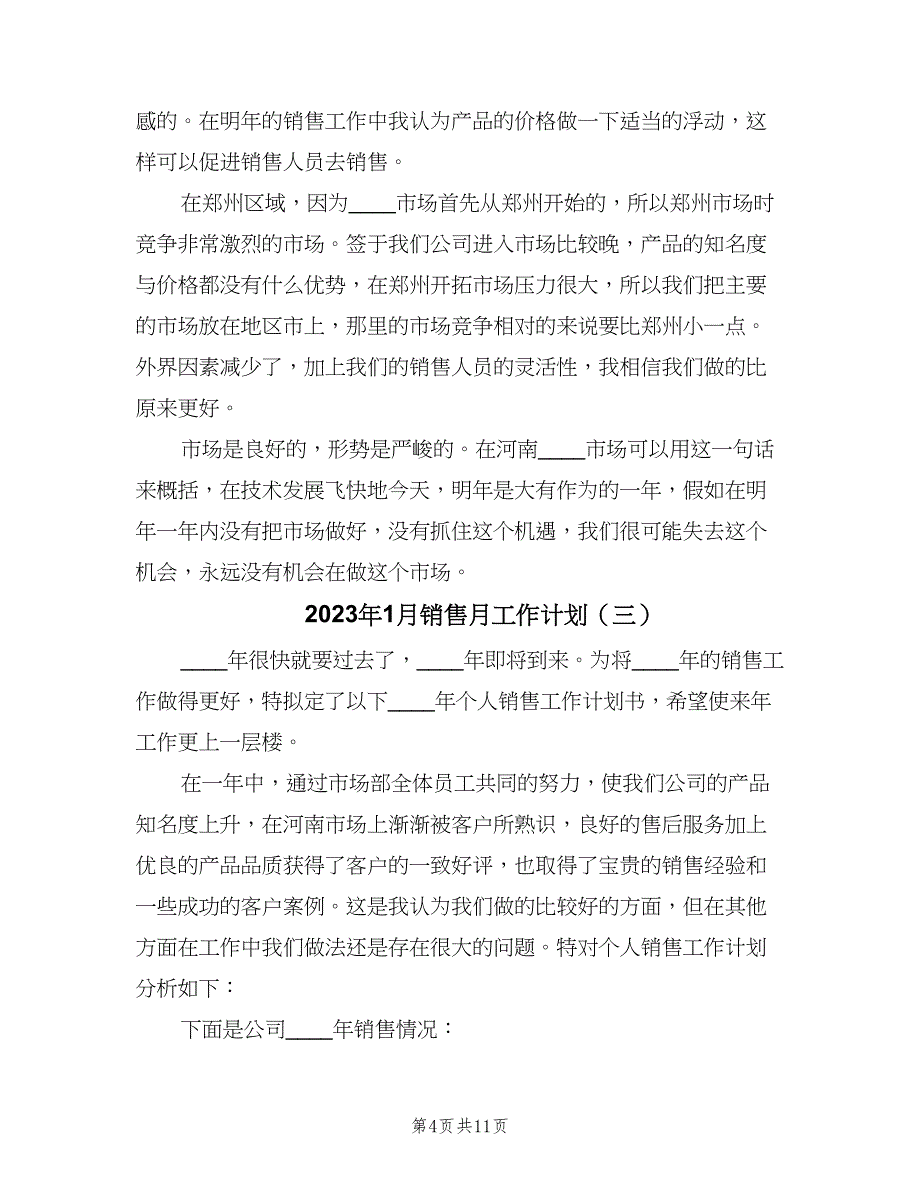 感的。在明年的销售工作中我认为产品的价格做一下适当的浮动，这样可以促进销售人员去销售。

在郑州区域，因为____市场首先从郑州开始的，所以郑州市场时竞争非常激烈的市场。签于我们公司进入市场比较晚，产品的知名度与价格都没有什么优势，在郑州开拓市场压力很大，所以我们把主要的市场放在地区市上，那里的市场竞争相对的来说要比郑州小一点。外界因素减少了，加上我们的销售人员的灵活性，我相信我们做的比原来更好。

市场是良好的，形势是严峻的。在河南____市场可以用这一句话来概括，在技术发展飞快地今天，明年是大有作为的一年，假如在明年一年内没有把市场做好，没有抓住这个机遇，我们很可能失去这个机会，永远没有机会在做这个市场。

2023年1月销售月工作计划（三）

____年很快就要过去了，____年即将到来。为将____年的销售工作做得更好，特拟定了以下____年个人销售工作计划书，希望使来年工作更上一层楼。

在一年中，通过市场部全体员工共同的努力，使我们公司的产品知名度上升，在河南市场上渐渐被客户所熟识，良好的售后服务加上优良的产品品质获得了客户的一致好评，也取得了宝贵的销售经验和一些成功的客户案例。这是我认为我们做的比较好的方面，但在其他方面在工作中我们做法还是存在很大的问题。特对个人销售工作计划分析如下：

下面是公司____年销售情况：

第4页 共11页